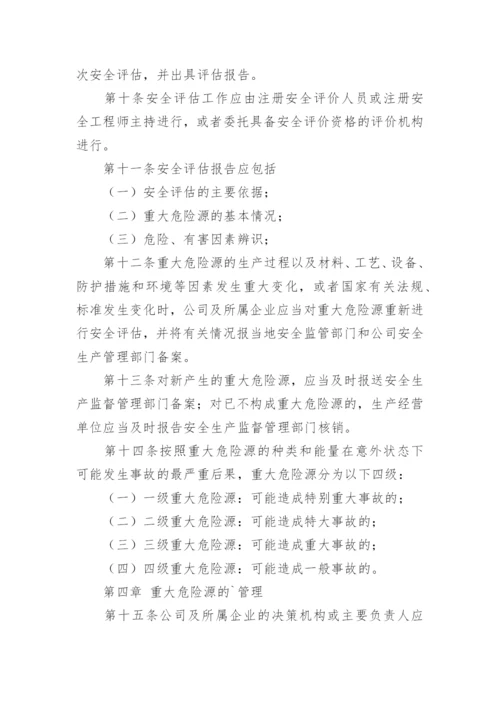 次安全评估，并出具评估报告。

第十条安全评估工作应由注册安全评价人员或注册安全工程师主持进行，或者委托具备安全评价资格的评价机构进行。

第十一条安全评估报告应包括

（一）安全评估的主要依据；

（二）重大危险源的基本情况；

（三）危险、有害因素辨识；

第十二条重大危险源的生产过程以及材料、工艺、设备、防护措施和环境等因素发生重大变化，或者国家有关法规、标准发生变化时，公司及所属企业应当对重大危险源重新进行安全评估，并将有关情况报当地安全监管部门和公司安全生产管理部门备案。

第十三条对新产生的重大危险源，应当及时报送安全生产监督管理部门备案；对已不构成重大危险源的，生产经营单位应当及时报告安全生产监督管理部门核销。

第十四条按照重大危险源的种类和能量在意外状态下可能发生事故的最严重后果，重大危险源分为以下四级：

（一）一级重大危险源：可能造成特别重大事故的；

（二）二级重大危险源：可能造成特大事故的；

（三）三级重大危险源：可能造成重大事故的；

（四）四级重大危险源：可能造成一般事故的。

第四章 重大危险源的`管理

第十五条公司及所属企业的决策机构或主要负责人应